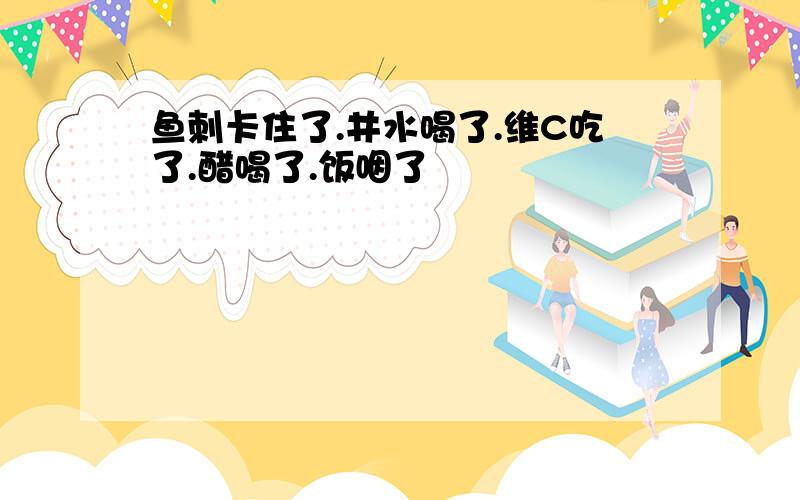 鱼刺卡住了.井水喝了.维C吃了.醋喝了.饭咽了